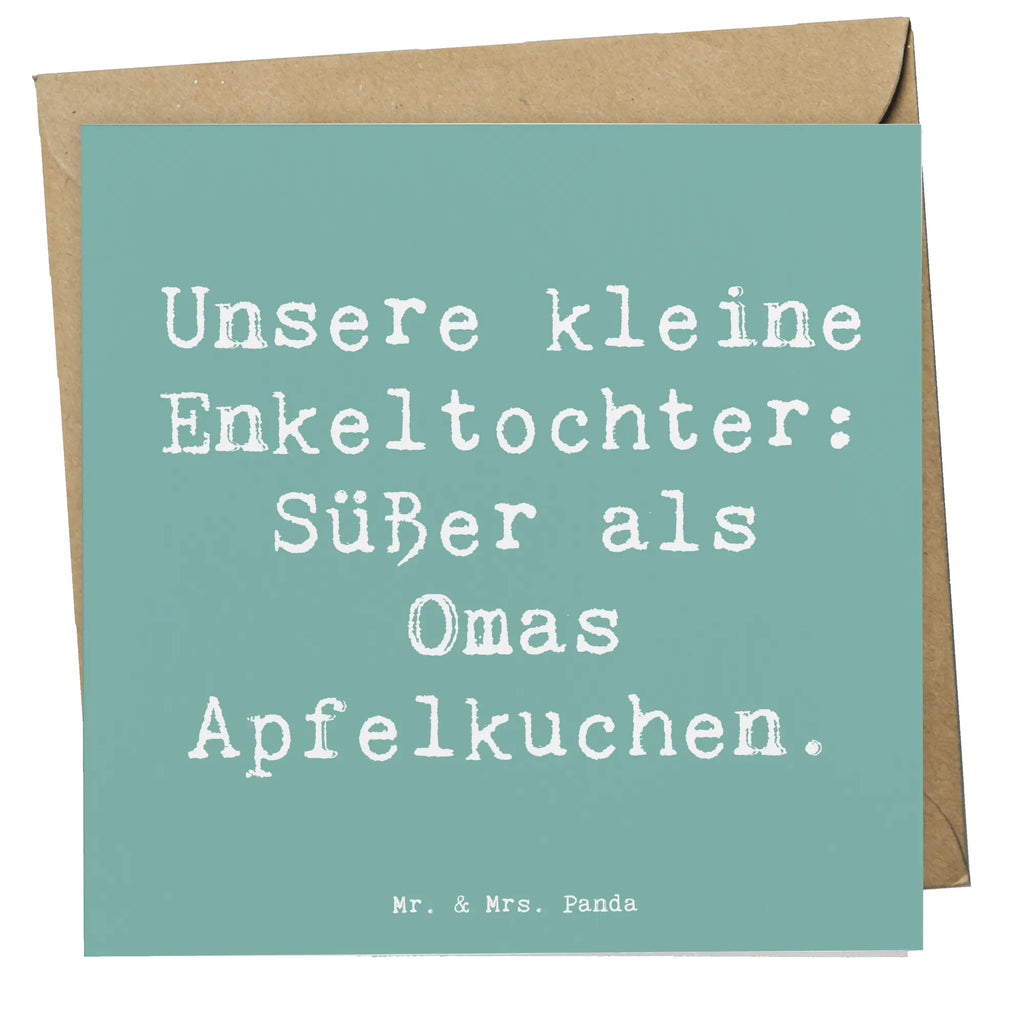 Unsere kleine Enkeltochter: Süßer als Omas Apfelkuchen.

Mr. & Mrs. Panda